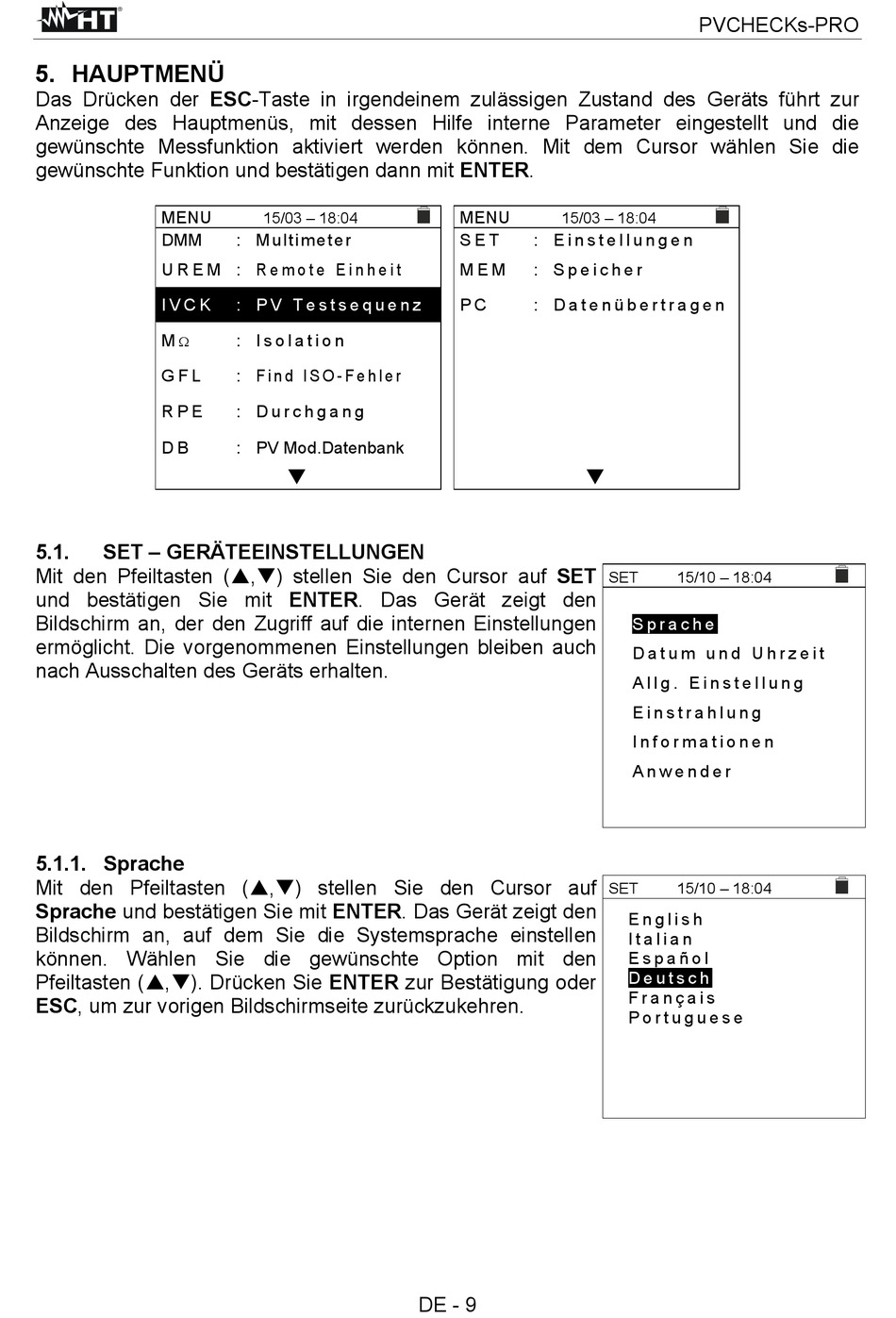 HT

PVCHECKs-PRO

5. HAUPTMENÜ

Das Drücken der ESC-Taste in irgendeinem zulässigen Zustand des Geräts führt zur Anzeige des Hauptmenüs, mit dessen Hilfe interne Parameter eingestellt und die gewünschte Messfunktion aktiviert werden können. Mit dem Cursor wählen Sie die gewünschte Funktion und bestätigen dann mit ENTER.

MENU 15/03 – 18:04
DMM : Multimeter
UREM : Remote Einheit
IVCK : PV Testsequenz
MΩ : Isolation
GFL : Find ISO-Fehler
RPE : Durchgang
DB : PV Mod.Datenbank
▼

MENU 15/03 – 18:04
SET : Einstellungen
MEM : Speicher
PC : Datenübertragen
▼

5.1. SET – GERÄTEEINSTELLUNGEN

Mit den Pfeiltasten (▲,▼) stellen Sie den Cursor auf SET und bestätigen Sie mit ENTER. Das Gerät zeigt den Bildschirm an, der den Zugriff auf die internen Einstellungen ermöglicht. Die vorgenommenen Einstellungen bleiben auch nach Ausschalten des Geräts erhalten.

SET 15/10 – 18:04
Sprache
Datum und Uhrzeit
Allg. Einstellung
Einstrahlung
Informationen
Anwender

5.1.1. Sprache

Mit den Pfeiltasten (▲,▼) stellen Sie den Cursor auf Sprache und bestätigen Sie mit ENTER. Das Gerät zeigt den Bildschirm an, auf dem Sie die Systemsprache einstellen können. Wählen Sie die gewünschte Option mit den Pfeiltasten (▲,▼). Drücken Sie ENTER zur Bestätigung oder ESC, um zur vorigen Bildschirmseite zurückzukehren.

SET 15/10 – 18:04
English
Italian
Español
Deutsch
Français
Portuguese

DE - 9